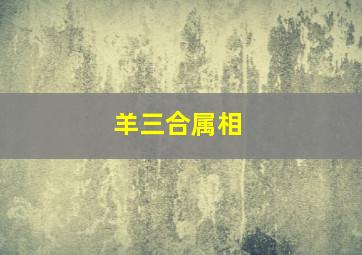 羊三合属相